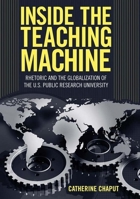 INSIDE THE TEACHING MACHINE

RHETORIC AND THE GLOBALIZATION OF THE U.S. PUBLIC RESEARCH UNIVERSITY

CATHERINE CHAPUT